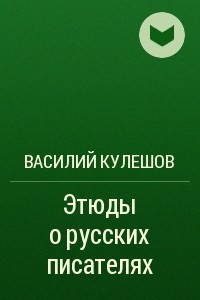 ВАСИЛИЙ КУЛЕШОВ

Этюды о русских писателях